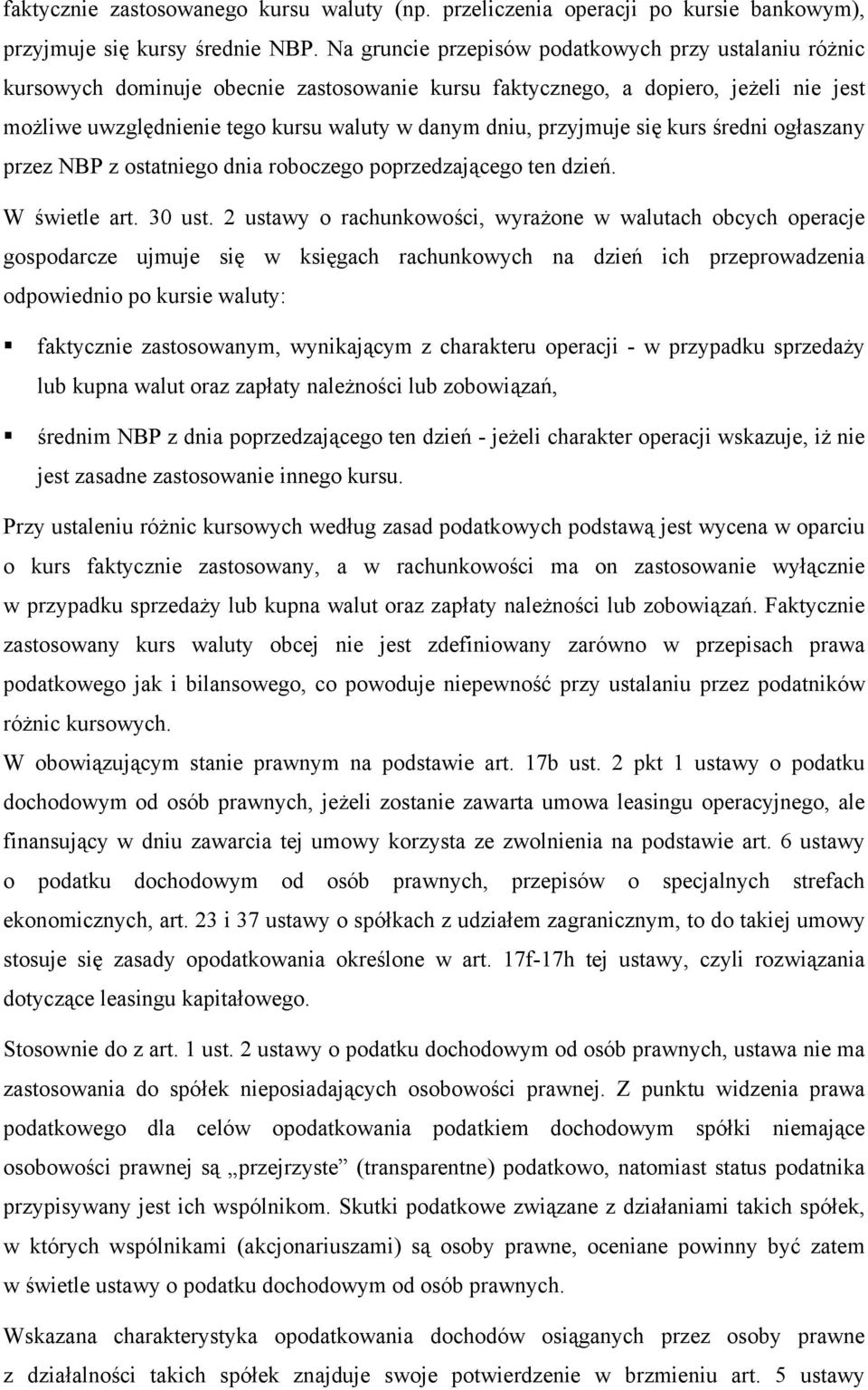 faktycznie zastosowanego kursu waluty (np. przeliczenia operacji po kursie bankowym), przyjmuje się kursy średnie NBP. Na gruncie przepisów podatkowych przy ustalaniu różnic kursowych dominuje obecnie zastosowanie kursu faktycznego, a dopiero, jeżeli nie jest możliwe uwzględnienie tego kursu waluty w danym dniu, przyjmuje się kurs średni ogłaszany przez NBP z ostatniego dnia roboczego poprzedzającego ten dzień.

W świetle art. 30 ust. 2 ustawy o rachunkowości, wyrażone w walutach obcych operacje gospodarcze ujmuje się w księgach rachunkowych na dzień ich przeprowadzenia odpowiednio po kursie waluty:

▪ faktycznie zastosowanym, wynikającym z charakteru operacji - w przypadku sprzedaży lub kupna walut oraz zapłaty należności lub zobowiązań,

▪ średnim NBP z dnia poprzedzającego ten dzień - jeżeli charakter operacji wskazuje, iż nie jest zasadne zastosowanie innego kursu.

Przy ustaleniu różnic kursowych według zasad podatkowych podstawą jest wycena w oparciu o kurs faktycznie zastosowany, a w rachunkowości ma on zastosowanie wyłącznie w przypadku sprzedaży lub kupna walut oraz zapłaty należności lub zobowiązań. Faktycznie zastosowany kurs waluty obcej nie jest zdefiniowany zarówno w przepisach prawa podatkowego jak i bilansowego, co powoduje niepewność przy ustalaniu przez podatników różnic kursowych.

W obowiązującym stanie prawnym na podstawie art. 17b ust. 2 pkt 1 ustawy o podatku dochodowym od osób prawnych, jeżeli zostanie zawarta umowa leasingu operacyjnego, ale finansujący w dniu zawarcia tej umowy korzysta ze zwolnienia na podstawie art. 6 ustawy o podatku dochodowym od osób prawnych, przepisów o specjalnych strefach ekonomicznych, art. 23 i 37 ustawy o spółkach z udziałem zagranicznym, to do takiej umowy stosuje się zasady opodatkowania określone w art. 17f-17h tej ustawy, czyli rozwiązania dotyczące leasingu kapitałowego.

Stosownie do z art. 1 ust. 2 ustawy o podatku dochodowym od osób prawnych, ustawa nie ma zastosowania do spółek nieposiadających osobowości prawnej. Z punktu widzenia prawa podatkowego dla celów opodatkowania podatkiem dochodowym spółki niemające osobowości prawnej są „przejrzyste” (transparentne) podatkowo, natomiast status podatnika przypisywany jest ich wspólnikom. Skutki podatkowe związane z działaniami takich spółek, w których wspólnikami (akcjonariuszami) są osoby prawne, oceniane powinny być zatem w świetle ustawy o podatku dochodowym od osób prawnych.

Wskazana charakterystyka opodatkowania dochodów osiąganych przez osoby prawne z działalności takich spółek znajduje swoje potwierdzenie w brzmieniu art. 5 ustawy